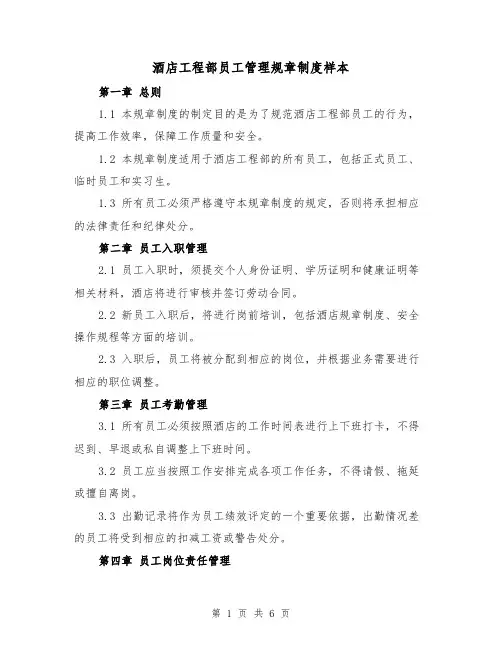 酒店工程部员工管理规章制度样本

第一章 总则

1.1 本规章制度的制定目的是为了规范酒店工程部员工的行为，提高工作效率，保障工作质量和安全。

1.2 本规章制度适用于酒店工程部的所有员工，包括正式员工、临时员工和实习生。

1.3 所有员工必须严格遵守本规章制度的规定，否则将承担相应的法律责任和纪律处分。

第二章 员工入职管理

2.1 员工入职时，须提交个人身份证明、学历证明和健康证明等相关材料，酒店将进行审核并签订劳动合同。

2.2 新员工入职后，将进行岗前培训，包括酒店规章制度、安全操作规程等方面的培训。

2.3 入职后，员工将被分配到相应的岗位，并根据业务需要进行相应的职位调整。

第三章 员工考勤管理

3.1 所有员工必须按照酒店的工作时间表进行上下班打卡，不得迟到、早退或私自调整上下班时间。

3.2 员工应当按照工作安排完成各项工作任务，不得请假、拖延或擅自离岗。

3.3 出勤记录将作为员工绩效评定的一个重要依据，出勤情况差的员工将受到相应的扣减工资或警告处分。

第四章 员工岗位责任管理

第 1 页 共 6 页